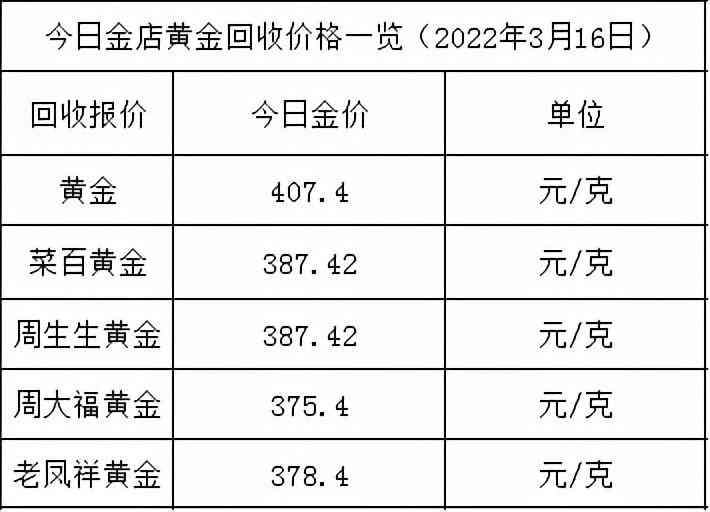 今日金店黄金回收价格一览（2022年3月16日）

| 回收报价 | 今日金价 | 单位 |
|---|---|---|
| 黄金 | 407.4 | 元/克 |
| 菜百黄金 | 387.42 | 元/克 |
| 周生生黄金 | 387.42 | 元/克 |
| 周大福黄金 | 375.4 | 元/克 |
| 老凤祥黄金 | 378.4 | 元/克 |